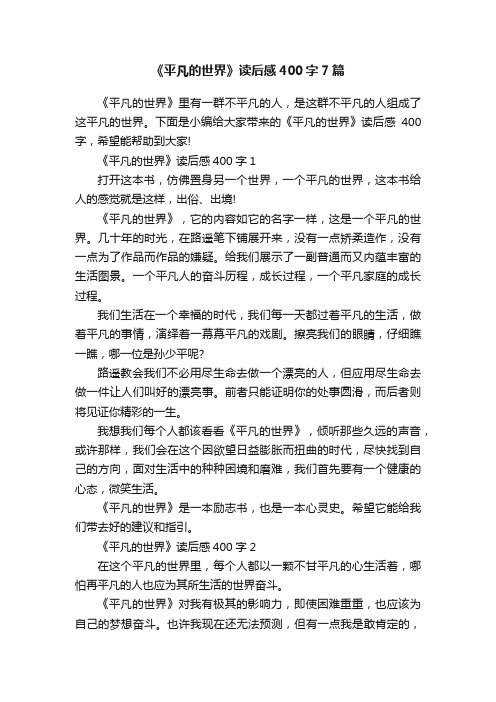 《平凡的世界》读后感400字7篇

《平凡的世界》里有一群不平凡的人，是这群不平凡的人组成了这平凡的世界。下面是小编给大家带来的《平凡的世界》读后感 400字，希望能帮助到大家!

《平凡的世界》读后感400字1

打开这本书，仿佛置身另一个世界，一个平凡的世界，这本书给人的感觉就是这样，出俗、出境!

《平凡的世界》，它的内容如它的名字一样，这是一个平凡的世界。几十年的时光，在路遥笔下铺展开来，没有一点矫柔造作，没有一点为了作品而作品的嫌疑。给我们展示了一副普通而又内蕴丰富的生活图景。一个平凡人的奋斗历程，成长过程，一个平凡家庭的成长过程。

我们生活在一个幸福的时代，我们每一天都过着平凡的生活，做着平凡的事情，演绎着一幕幕平凡的戏剧。擦亮我们的眼睛，仔细瞧一瞧，哪一位是孙少平呢?

路遥教会我们不必用尽生命去做一个漂亮的人，但应用尽生命去做一件让人们叫好的漂亮事。前者只能证明你的处事圆滑，而后者则将见证你精彩的一生。

我想我们每个人都该看看《平凡的世界》，倾听那些久远的声音，或许那样，我们会在这个因欲望日益膨胀而扭曲的时代，尽快找到自己的方向，面对生活中的种种困境和磨难，我们首先要有一个健康的心态，微笑生活。

《平凡的世界》是一本励志书，也是一本心灵史。希望它能给我们带去好的建议和指引。

《平凡的世界》读后感400字2

在这个平凡的世界里，每个人都以一颗不甘平凡的心生活着，哪怕再平凡的人也应为其所生活的世界奋斗。

《平凡的世界》对我有极其的影响力，即使困难重重，也应该为自己的梦想奋斗。也许我现在还无法预测，但有一点我是敢肯定的，